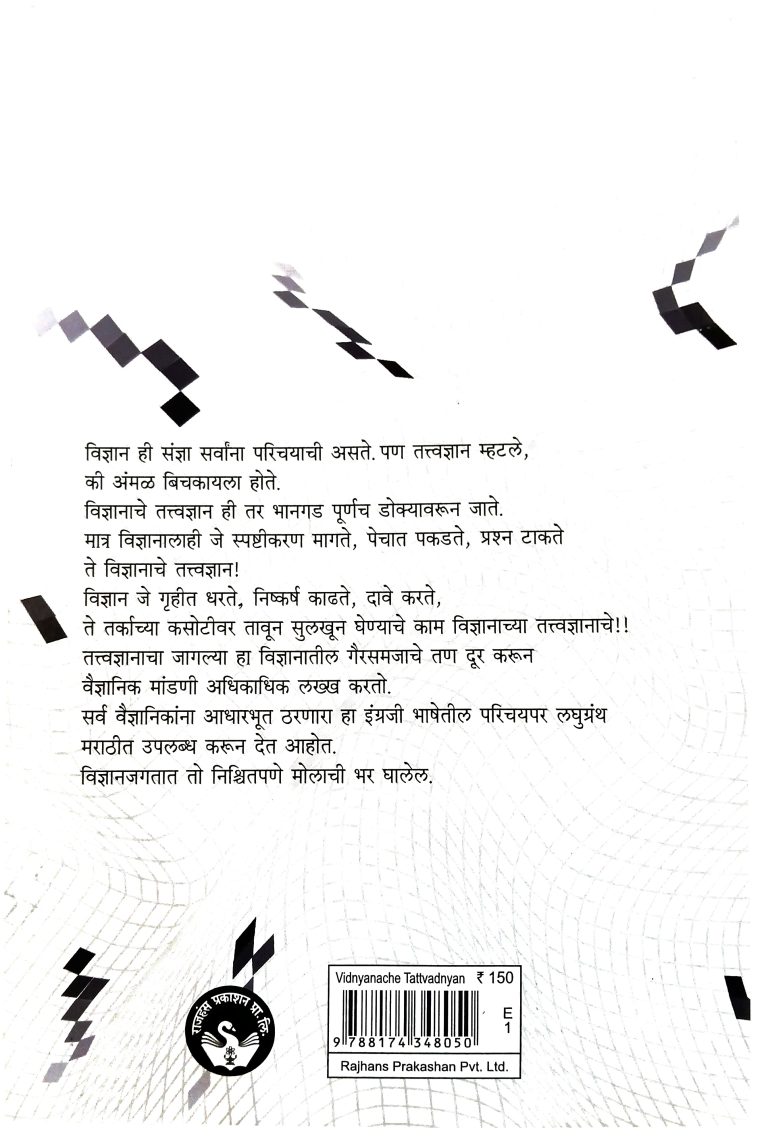 विज्ञान ही संज्ञा सर्वांना परिचयाची असते. पण तत्त्वज्ञान म्हटले, की अंमळ बिचकायला होते.

विज्ञानाचे तत्त्वज्ञान ही तर भानगड पूर्णच डोक्यावरून जाते.

मात्र विज्ञानालाही जे स्पष्टीकरण मागते, पेचात पकडते, प्रश्न टाकते ते विज्ञानाचे तत्त्वज्ञान!

विज्ञान जे गृहीत धरते, निष्कर्ष काढते, दावे करते, ते तर्काच्या कसोटीवर तावून सुलखून घेण्याचे काम विज्ञानाच्या तत्त्वज्ञानाचे!!

तत्त्वज्ञानाचा जागल्या हा विज्ञानातील गैरसमजाचे तण दूर करून वैज्ञानिक मांडणी अधिकाधिक लख्ख करतो.

सर्व वैज्ञानिकांना आधारभूत ठरणारा हा इंग्रजी भाषेतील परिचयपर लघुग्रंथ मराठीत उपलब्ध करून देत आहोत.

विज्ञानजगतात तो निश्चितपणे मोलाची भर घालेल.

राजहंस प्रकाशन प्रा. लि.

Vidnyanache Tattvadnyan ₹ 150

E
1

9 788174 348050

Rajhans Prakashan Pvt. Ltd.